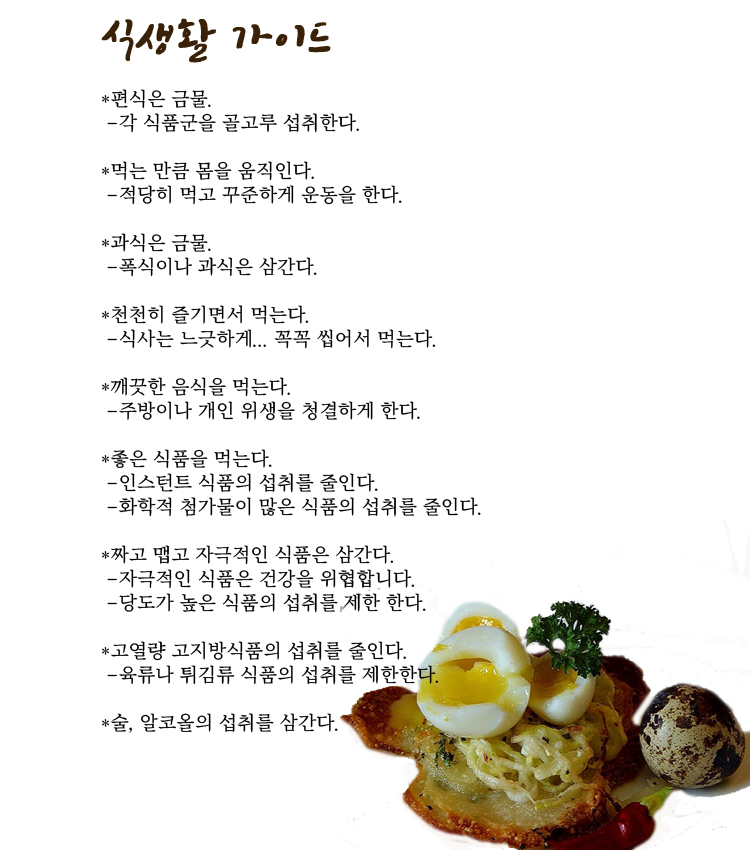 식생활 가이드

*편식은 금물.
-각 식품군을 골고루 섭취한다.

*먹는 만큼 몸을 움직인다.
-적당히 먹고 꾸준하게 운동을 한다.

*과식은 금물.
-폭식이나 과식은 삼간다.

*천천히 즐기면서 먹는다.
-식사는 느긋하게... 꼭꼭 씹어서 먹는다.

*깨끗한 음식을 먹는다.
-주방이나 개인 위생을 청결하게 한다.

*좋은 식품을 먹는다.
-인스턴트 식품의 섭취를 줄인다.
-화학적 첨가물이 많은 식품의 섭취를 줄인다.

*짜고 맵고 자극적인 식품은 삼간다.
-자극적인 식품은 건강을 위협합니다.
-당도가 높은 식품의 섭취를 제한 한다.

*고열량 고지방식품의 섭취를 줄인다.
-육류나 튀김류 식품의 섭취를 제한한다.

*술, 알코올의 섭취를 삼간다.